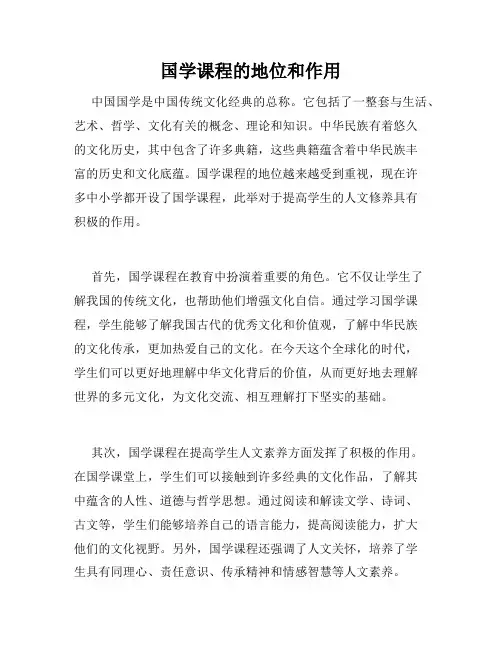 国学课程的地位和作用

中国国学是中国传统文化经典的总称。它包括了一整套与生活、艺术、哲学、文化有关的概念、理论和知识。中华民族有着悠久的文化历史，其中包含了许多典籍，这些典籍蕴含着中华民族丰富的历史和文化底蕴。国学课程的地位越来越受到重视，现在许多中小学都开设了国学课程，此举对于提高学生的人文修养具有积极的作用。

首先，国学课程在教育中扮演着重要的角色。它不仅让学生了解我国的传统文化，也帮助他们增强文化自信。通过学习国学课程，学生能够了解我国古代的优秀文化和价值观，了解中华民族的文化传承，更加热爱自己的文化。在今天这个全球化的时代，学生们可以更好地理解中华文化背后的价值，从而更好地去理解世界的多元文化，为文化交流、相互理解打下坚实的基础。

其次，国学课程在提高学生人文素养方面发挥了积极的作用。在国学课堂上，学生们可以接触到许多经典的文化作品，了解其中蕴含的人性、道德与哲学思想。通过阅读和解读文学、诗词、古文等，学生们能够培养自己的语言能力，提高阅读能力，扩大他们的文化视野。另外，国学课程还强调了人文关怀，培养了学生具有同理心、责任意识、传承精神和情感智慧等人文素养。